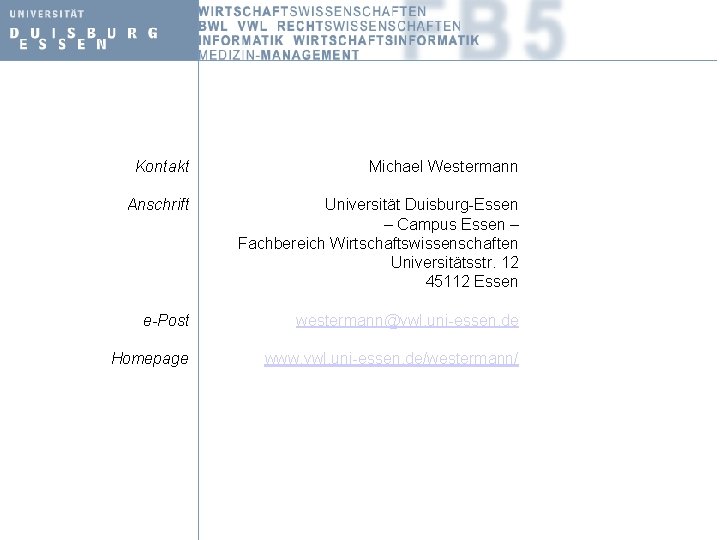 UNIVERSITÄT
DUISBURG
ESSEN

WIRTSCHAFTSWISSENSCHAFTEN
BWL VWL RECHTSWISSENSCHAFTEN
INFORMATIK WIRTSCHAFTSINFORMATIK
MEDIZIN-MANAGEMENT

FB5

Kontakt
Michael Westermann

Anschrift
Universität Duisburg-Essen
– Campus Essen –
Fachbereich Wirtschaftswissenschaften
Universitätsstr. 12
45112 Essen

e-Post
westermann@vwl.uni-essen.de

Homepage
www.vwl.uni-essen.de/westermann/